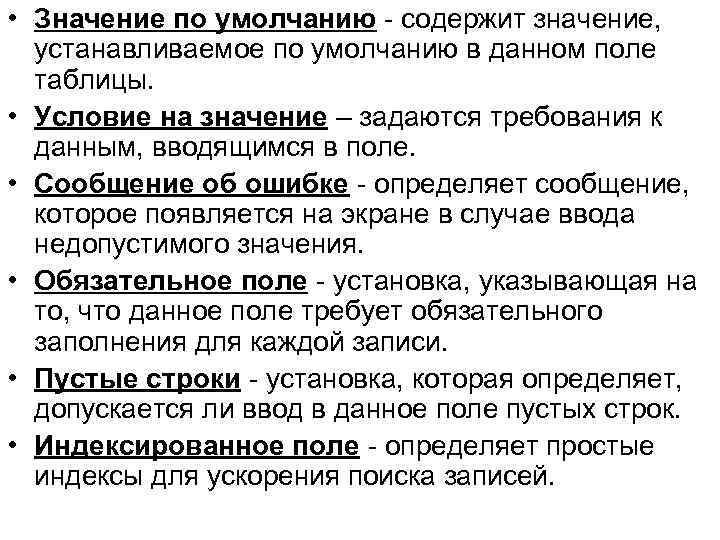 • Значение по умолчанию - содержит значение, устанавливаемое по умолчанию в данном поле таблицы.

• Условие на значение – задаются требования к данным, вводящимся в поле.

• Сообщение об ошибке - определяет сообщение, которое появляется на экране в случае ввода недопустимого значения.

• Обязательное поле - установка, указывающая на то, что данное поле требует обязательного заполнения для каждой записи.

• Пустые строки - установка, которая определяет, допускается ли ввод в данное поле пустых строк.

• Индексированное поле - определяет простые индексы для ускорения поиска записей.